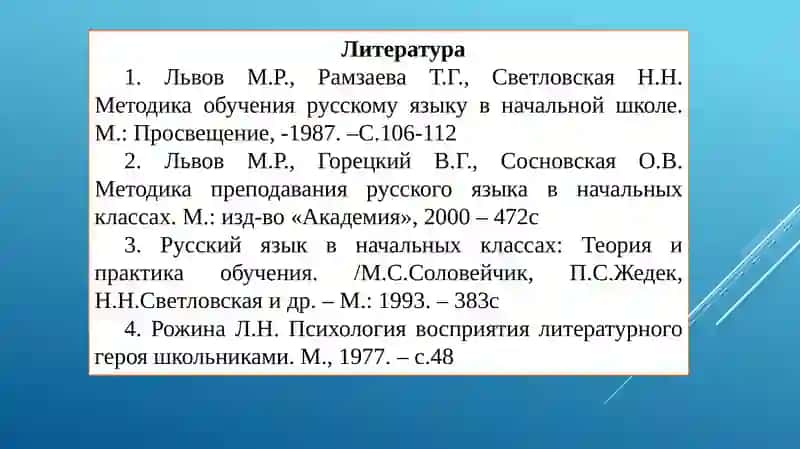 Литература

1. Львов М.Р., Рамзаева Т.Г., Светловская Н.Н. Методика обучения русскому языку в начальной школе. М.: Просвещение, -1987. –С.106-112

2. Львов М.Р., Горецкий В.Г., Сосновская О.В. Методика преподавания русского языка в начальных классах. М.: изд-во «Академия», 2000 – 472с

3. Русский язык в начальных классах: Теория и практика обучения. /М.С.Соловейчик, П.С.Жедек, Н.Н.Светловская и др. – М.: 1993. – 383с

4. Рожина Л.Н. Психология восприятия литературного героя школьниками. М., 1977. – с.48